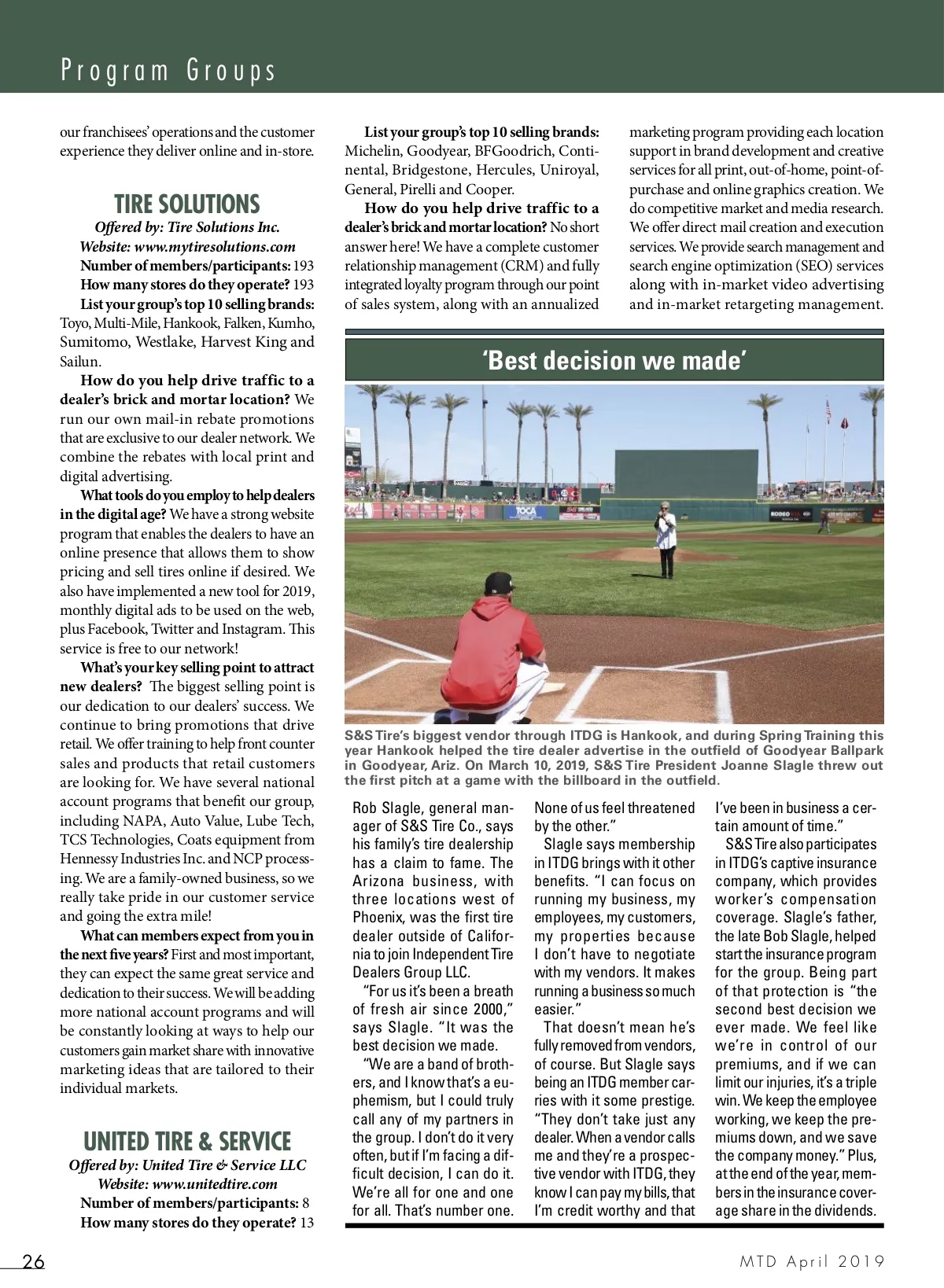 Program Groups

our franchisees' operations and the customer experience they deliver online and in-store.

TIRE SOLUTIONS

Offered by: Tire Solutions Inc.
Website: www.mytiresolutions.com
Number of members/participants: 193
How many stores do they operate? 193
List your group's top 10 selling brands: Toyo, Multi-Mile, Hankook, Falken, Kumho, Sumitomo, Westlake, Harvest King and Sailun.

How do you help drive traffic to a dealer's brick and mortar location? We run our own mail-in rebate promotions that are exclusive to our dealer network. We combine the rebates with local print and digital advertising.

What tools do you employ to help dealers in the digital age? We have a strong website program that enables the dealers to have an online presence that allows them to show pricing and sell tires online if desired. We also have implemented a new tool for 2019, monthly digital ads to be used on the web, plus Facebook, Twitter and Instagram. This service is free to our network!

What's your key selling point to attract new dealers? The biggest selling point is our dedication to our dealers' success. We continue to bring promotions that drive retail. We offer training to help front counter sales and products that retail customers are looking for. We have several national account programs that benefit our group, including NAPA, Auto Value, Lube Tech, TCS Technologies, Coats equipment from Hennessy Industries Inc. and NCP processing. We are a family-owned business, so we really take pride in our customer service and going the extra mile!

What can members expect from you in the next five years? First and most important, they can expect the same great service and dedication to their success. We will be adding more national account programs and will be constantly looking at ways to help our customers gain market share with innovative marketing ideas that are tailored to their individual markets.

UNITED TIRE & SERVICE

Offered by: United Tire & Service LLC
Website: www.unitedtire.com
Number of members/participants: 8
How many stores do they operate? 13

List your group's top 10 selling brands: Michelin, Goodyear, BFGoodrich, Continental, Bridgestone, Hercules, Uniroyal, General, Pirelli and Cooper.

How do you help drive traffic to a dealer's brick and mortar location? No short answer here! We have a complete customer relationship management (CRM) and fully integrated loyalty program through our point of sales system, along with an annualized marketing program providing each location support in brand development and creative services for all print, out-of-home, point-of-purchase and online graphics creation. We do competitive market and media research. We offer direct mail creation and execution services. We provide search management and search engine optimization (SEO) services along with in-market video advertising and in-market retargeting management.

'Best decision we made'

S&S Tire's biggest vendor through ITDG is Hankook, and during Spring Training this year Hankook helped the tire dealer advertise in the outfield of Goodyear Ballpark in Goodyear, Ariz. On March 10, 2019, S&S Tire President Joanne Slagle threw out the first pitch at a game with the billboard in the outfield.

Rob Slagle, general manager of S&S Tire Co., says his family's tire dealership has a claim to fame. The Arizona business, with three locations west of Phoenix, was the first tire dealer outside of California to join Independent Tire Dealers Group LLC.

"For us it's been a breath of fresh air since 2000," says Slagle. "It was the best decision we made.

"We are a band of brothers, and I know that's a euphemism, but I could truly call any of my partners in the group. I don't do it very often, but if I'm facing a difficult decision, I can do it. We're all for one and one for all. That's number one. None of us feel threatened by the other."

Slagle says membership in ITDG brings with it other benefits. "I can focus on running my business, my employees, my customers, my properties because I don't have to negotiate with my vendors. It makes running a business so much easier."

That doesn't mean he's fully removed from vendors, of course. But Slagle says being an ITDG member carries with it some prestige. "They don't take just any dealer. When a vendor calls me and they're a prospective vendor with ITDG, they know I can pay my bills, that I'm credit worthy and that I've been in business a certain amount of time."

S&S Tire also participates in ITDG's captive insurance company, which provides worker's compensation coverage. Slagle's father, the late Bob Slagle, helped start the insurance program for the group. Being part of that protection is "the second best decision we ever made. We feel like we're in control of our premiums, and if we can limit our injuries, it's a triple win. We keep the employee working, we keep the premiums down, and we save the company money." Plus, at the end of the year, members in the insurance coverage share in the dividends.

26

MTD April 2019